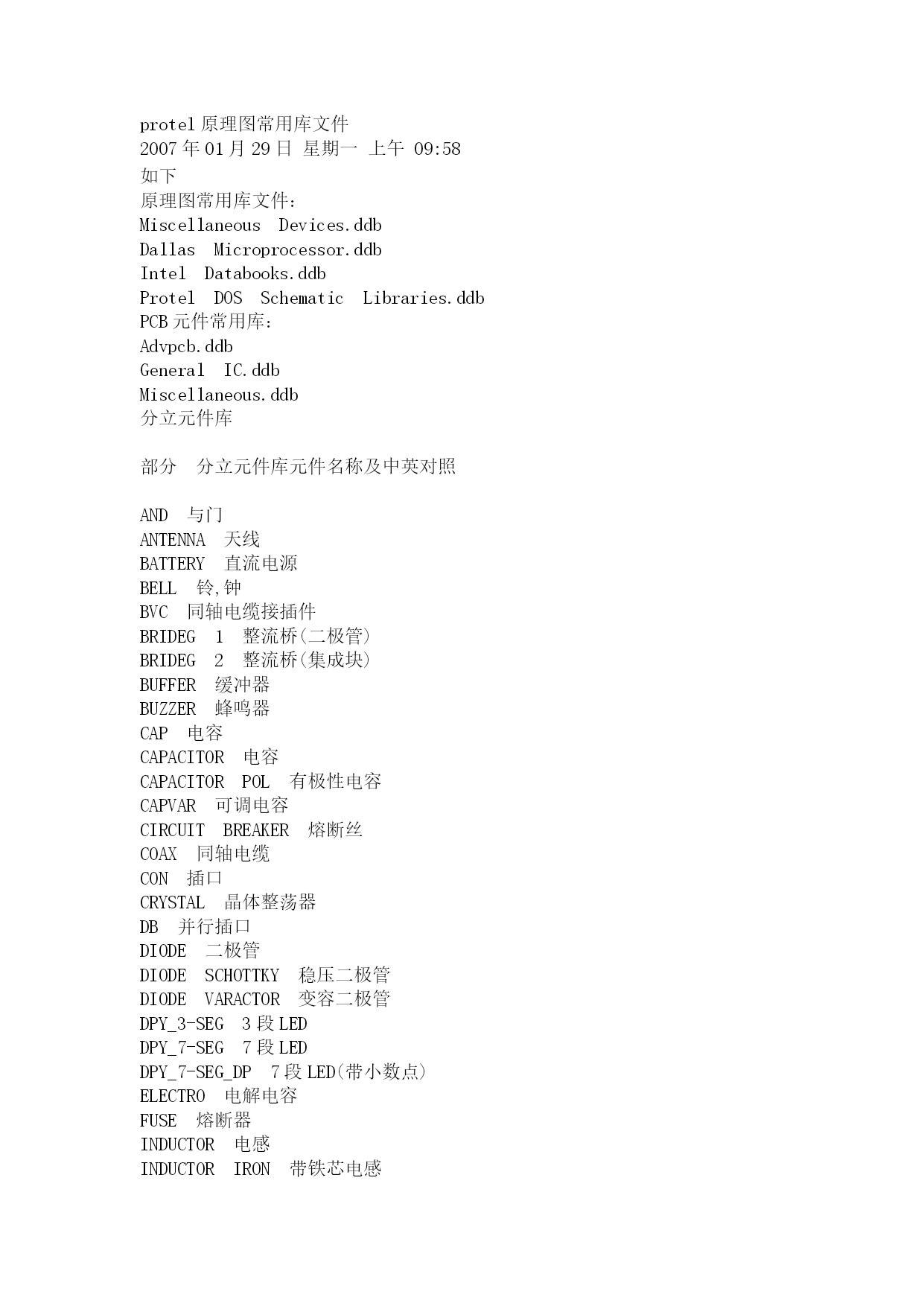 protel 原理图常用库文件
2007 年 01 月 29 日 星期一 上午 09:58
如下
原理图常用库文件：
Miscellaneous Devices.ddb
Dallas Microprocessor.ddb
Intel Databooks.ddb
Protel DOS Schematic Libraries.ddb
PCB 元件常用库：
Advpcb.ddb
General IC.ddb
Miscellaneous.ddb
分立元件库

部分 分立元件库元件名称及中英对照

AND 与门
ANTENNA 天线
BATTERY 直流电源
BELL 铃,钟
BVC 同轴电缆接插件
BRIDEG 1 整流桥(二极管)
BRIDEG 2 整流桥(集成块)
BUFFER 缓冲器
BUZZER 蜂鸣器
CAP 电容
CAPACITOR 电容
CAPACITOR POL 有极性电容
CAPVAR 可调电容
CIRCUIT BREAKER 熔断丝
COAX 同轴电缆
CON 插口
CRYSTAL 晶体整荡器
DB 并行插口
DIODE 二极管
DIODE SCHOTTKY 稳压二极管
DIODE VARACTOR 变容二极管
DPY_3-SEG 3 段 LED
DPY_7-SEG 7 段 LED
DPY_7-SEG_DP 7 段 LED(带小数点)
ELECTRO 电解电容
FUSE 熔断器
INDUCTOR 电感
INDUCTOR IRON 带铁芯电感